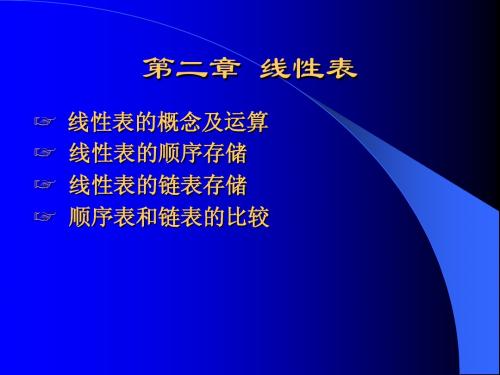 第二章 线性表

☞ 线性表的概念及运算
☞ 线性表的顺序存储
☞ 线性表的链表存储
☞ 顺序表和链表的比较